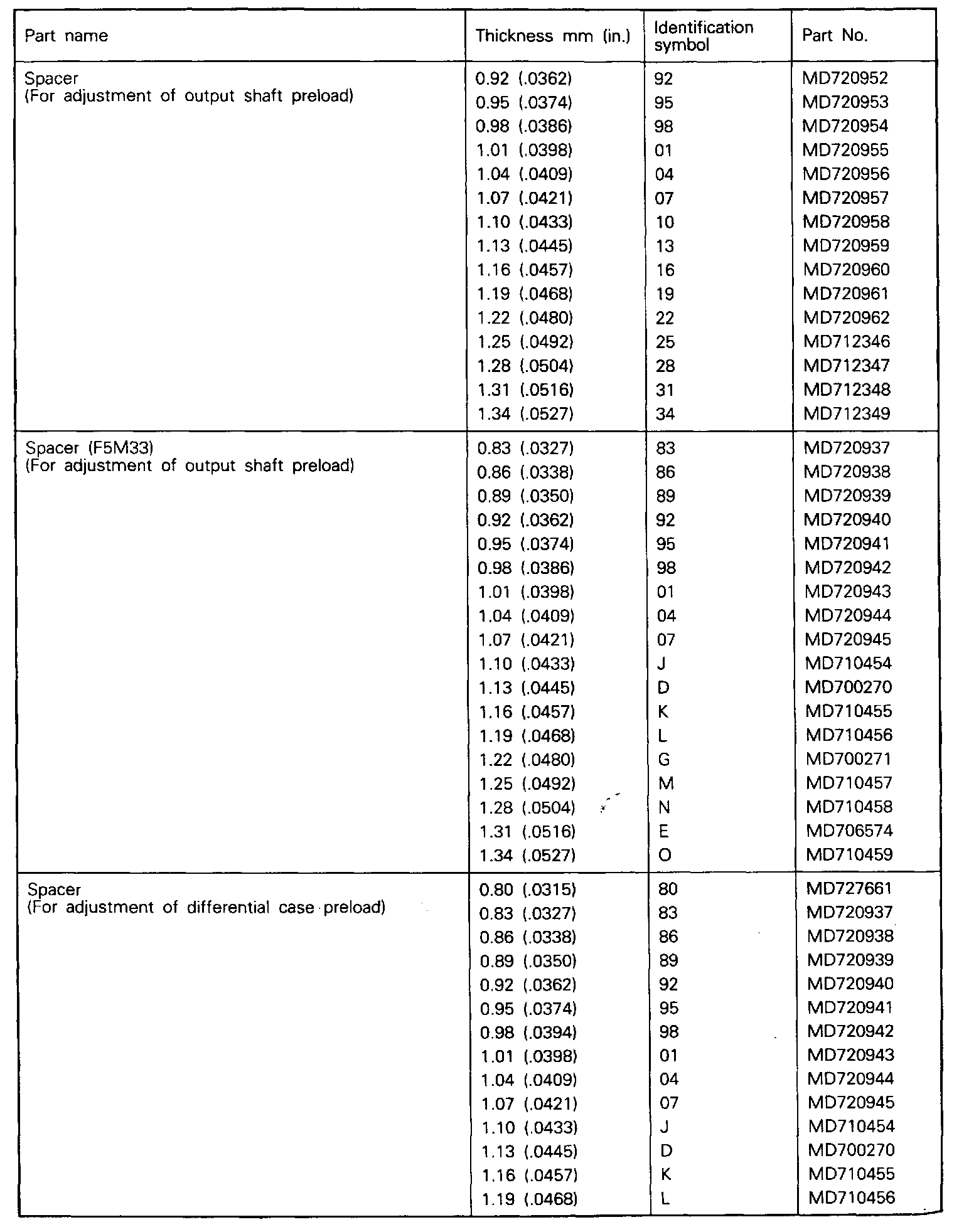 | Part name | Thickness mm (in.) | Identification symbol | Part No. |
|---|---|---|---|
| Spacer (For adjustment of output shaft preload) | 0.92 (.0362) | 92 | MD720952 |
| | 0.95 (.0374) | 95 | MD720953 |
| | 0.98 (.0386) | 98 | MD720954 |
| | 1.01 (.0398) | 01 | MD720955 |
| | 1.04 (.0409) | 04 | MD720956 |
| | 1.07 (.0421) | 07 | MD720957 |
| | 1.10 (.0433) | 10 | MD720958 |
| | 1.13 (.0445) | 13 | MD720959 |
| | 1.16 (.0457) | 16 | MD720960 |
| | 1.19 (.0468) | 19 | MD720961 |
| | 1.22 (.0480) | 22 | MD720962 |
| | 1.25 (.0492) | 25 | MD712346 |
| | 1.28 (.0504) | 28 | MD712347 |
| | 1.31 (.0516) | 31 | MD712348 |
| | 1.34 (.0527) | 34 | MD712349 |
| Spacer (F5M33) (For adjustment of output shaft preload) | 0.83 (.0327) | 83 | MD720937 |
| | 0.86 (.0338) | 86 | MD720938 |
| | 0.89 (.0350) | 89 | MD720939 |
| | 0.92 (.0362) | 92 | MD720940 |
| | 0.95 (.0374) | 95 | MD720941 |
| | 0.98 (.0386) | 98 | MD720942 |
| | 1.01 (.0398) | 01 | MD720943 |
| | 1.04 (.0409) | 04 | MD720944 |
| | 1.07 (.0421) | 07 | MD720945 |
| | 1.10 (.0433) | J | MD710454 |
| | 1.13 (.0445) | D | MD700270 |
| | 1.16 (.0457) | K | MD710455 |
| | 1.19 (.0468) | L | MD710456 |
| | 1.22 (.0480) | G | MD700271 |
| | 1.25 (.0492) | M | MD710457 |
| | 1.28 (.0504) | N | MD710458 |
| | 1.31 (.0516) | E | MD706574 |
| | 1.34 (.0527) | O | MD710459 |
| Spacer (For adjustment of differential case preload) | 0.80 (.0315) | 80 | MD727661 |
| | 0.83 (.0327) | 83 | MD720937 |
| | 0.86 (.0338) | 86 | MD720938 |
| | 0.89 (.0350) | 89 | MD720939 |
| | 0.92 (.0362) | 92 | MD720940 |
| | 0.95 (.0374) | 95 | MD720941 |
| | 0.98 (.0394) | 98 | MD720942 |
| | 1.01 (.0398) | 01 | MD720943 |
| | 1.04 (.0409) | 04 | MD720944 |
| | 1.07 (.0421) | 07 | MD720945 |
| | 1.10 (.0433) | J | MD710454 |
| | 1.13 (.0445) | D | MD700270 |
| | 1.16 (.0457) | K | MD710455 |
| | 1.19 (.0468) | L | MD710456 |